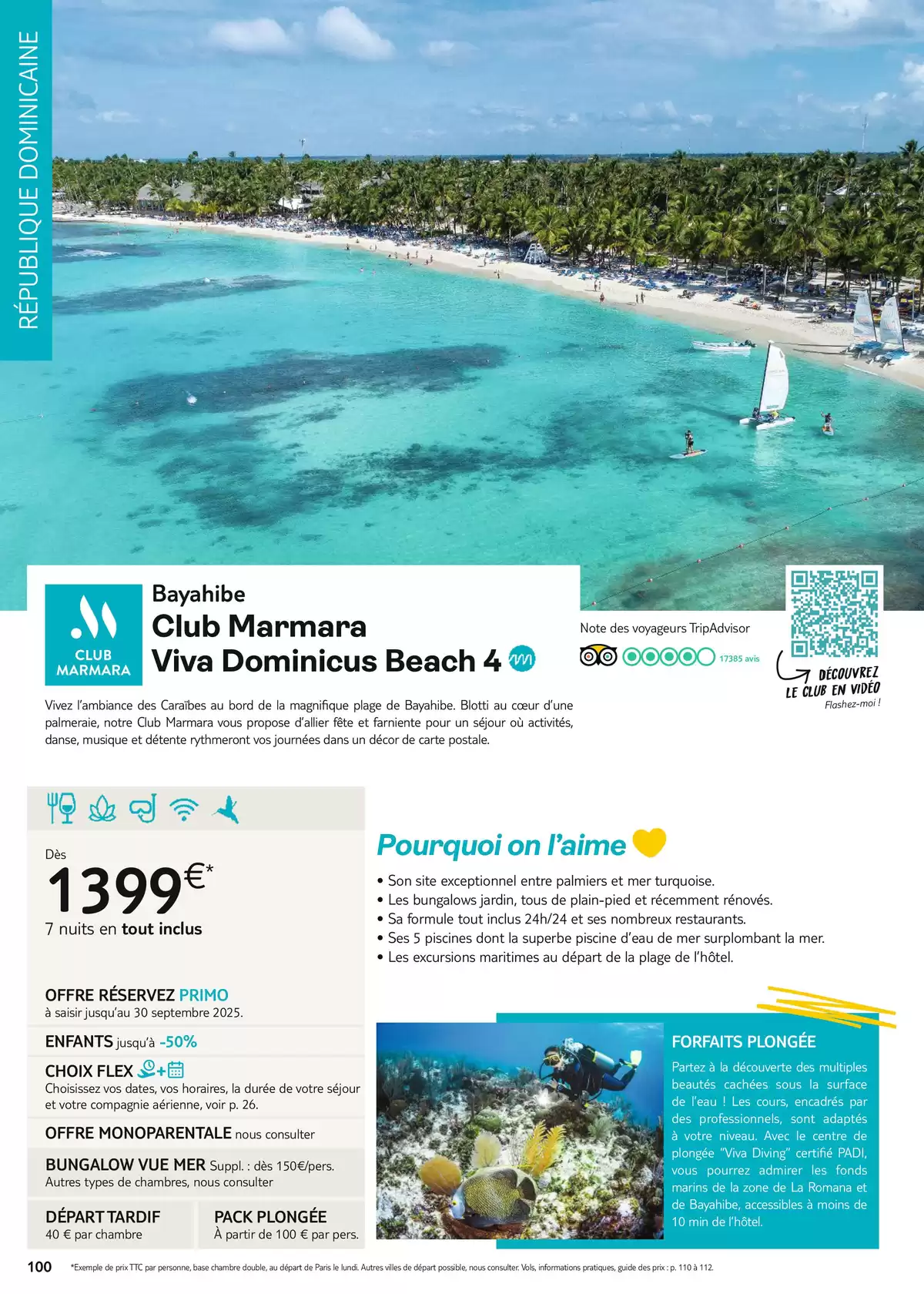 RÉPUBLIQUE DOMINICAINE

CLUB MARMARA

Bayahibe
Club Marmara
Viva Dominicus Beach 4

Note des voyageurs TripAdvisor
17385 avis

DÉCOUVREZ LE CLUB EN VIDÉO
Flashez-moi !

Vivez l'ambiance des Caraïbes au bord de la magnifique plage de Bayahibe. Blotti au cœur d'une palmeraie, notre Club Marmara vous propose d'allier fête et farniente pour un séjour où activités, danse, musique et détente rythmeront vos journées dans un décor de carte postale.

Dès
1399€*
7 nuits en tout inclus

OFFRE RÉSERVEZ PRIMO
à saisir jusqu'au 30 septembre 2025.

ENFANTS jusqu'à -50%

CHOIX FLEX
Choisissez vos dates, vos horaires, la durée de votre séjour et votre compagnie aérienne, voir p. 26.

OFFRE MONOPARENTALE nous consulter

BUNGALOW VUE MER Suppl. : dès 150€/pers.
Autres types de chambres, nous consulter

DÉPART TARDIF
40 € par chambre

PACK PLONGÉE
À partir de 100 € par pers.

Pourquoi on l'aime

• Son site exceptionnel entre palmiers et mer turquoise.
• Les bungalows jardin, tous de plain-pied et récemment rénovés.
• Sa formule tout inclus 24h/24 et ses nombreux restaurants.
• Ses 5 piscines dont la superbe piscine d'eau de mer surplombant la mer.
• Les excursions maritimes au départ de la plage de l'hôtel.

FORFAITS PLONGÉE

Partez à la découverte des multiples beautés cachées sous la surface de l'eau ! Les cours, encadrés par des professionnels, sont adaptés à votre niveau. Avec le centre de plongée "Viva Diving" certifié PADI, vous pourrez admirer les fonds marins de la zone de La Romana et de Bayahibe, accessibles à moins de 10 min de l'hôtel.

100 *Exemple de prix TTC par personne, base chambre double, au départ de Paris le lundi. Autres villes de départ possible, nous consulter. Vols, informations pratiques, guide des prix : p. 110 à 112.